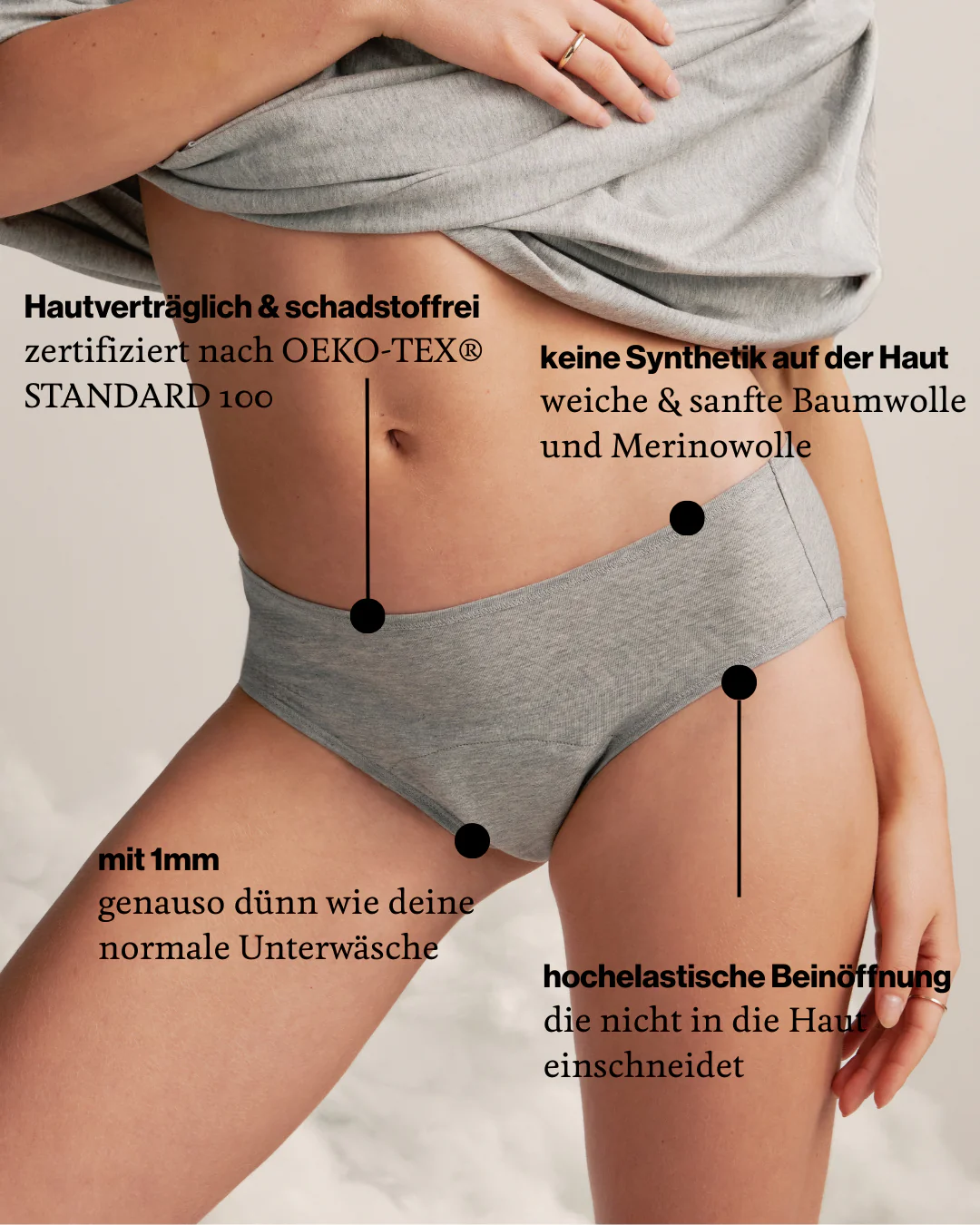 Hautverträglich & schadstoffrei
zertifiziert nach OEKO-TEX®
STANDARD 100

keine Synthetik auf der Haut
weiche & sanfte Baumwolle
und Merinowolle

mit 1mm
genauso dünn wie deine
normale Unterwäsche

hochelastische Beinöffnung
die nicht in die Haut
einschneidet